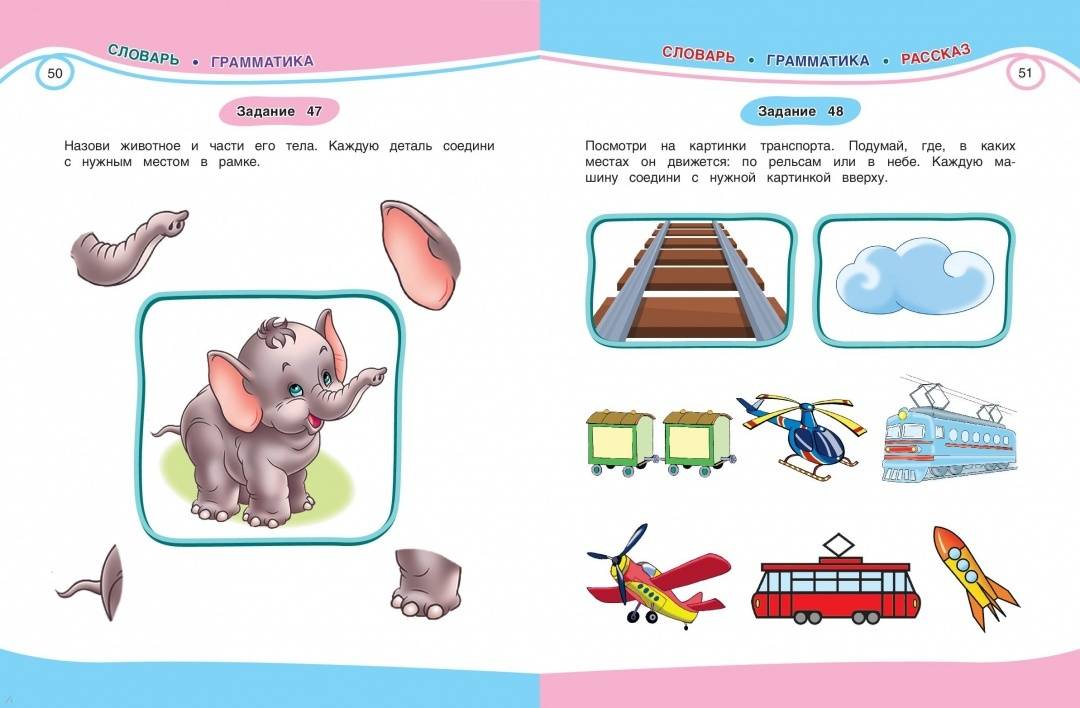 СЛОВАРЬ • ГРАММАТИКА

50

Задание 47

Назови животное и части его тела. Каждую деталь соедини с нужным местом в рамке.

СЛОВАРЬ • ГРАММАТИКА • РАССКАЗ

51

Задание 48

Посмотри на картинки транспорта. Подумай, где, в каких местах он движется: по рельсам или в небе. Каждую машину соедини с нужной картинкой вверху.